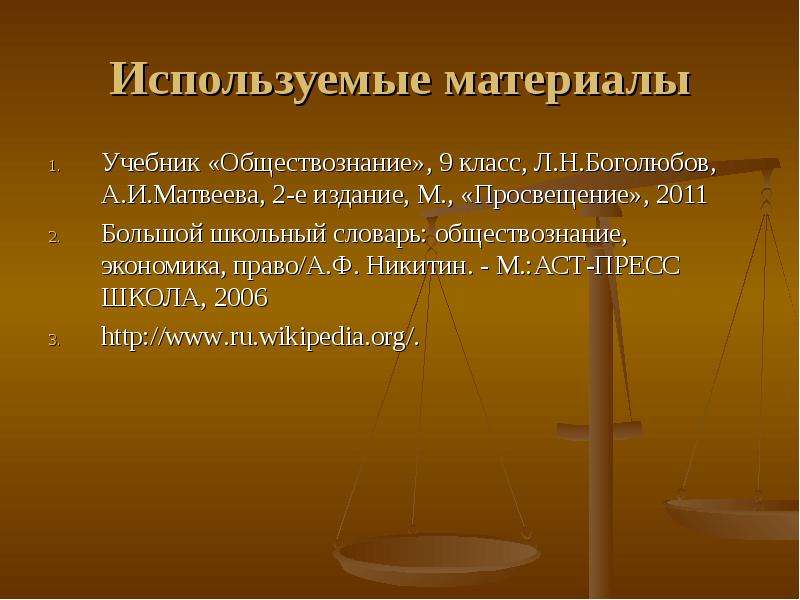 Используемые материалы

1. Учебник «Обществознание», 9 класс, Л.Н.Боголюбов, А.И.Матвеева, 2-е издание, М., «Просвещение», 2011
2. Большой школьный словарь: обществознание, экономика, право/А.Ф. Никитин. - М.:АСТ-ПРЕСС ШКОЛА, 2006
3. http://www.ru.wikipedia.org/.